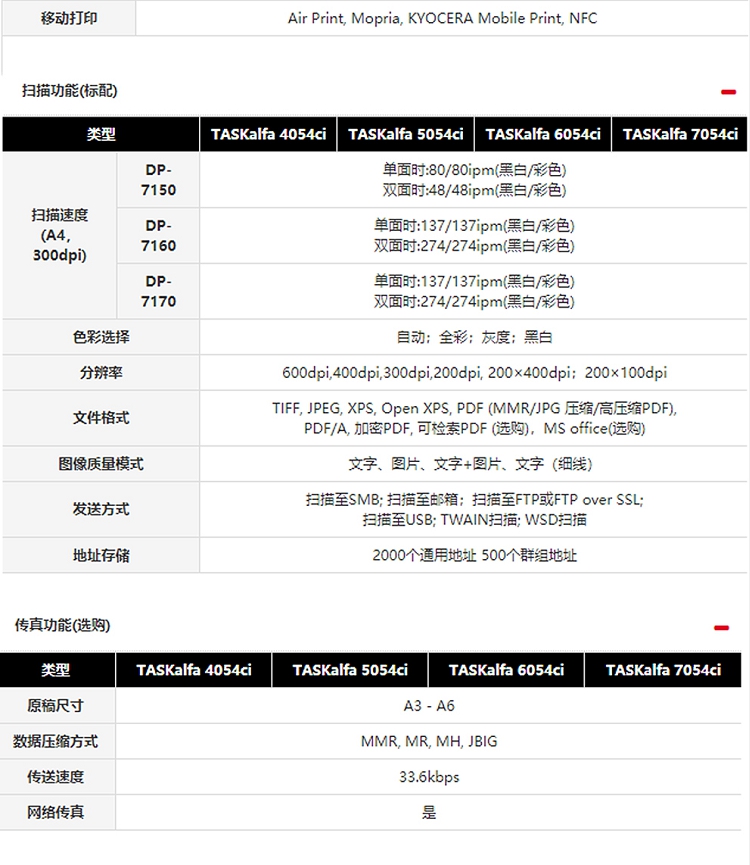 | 移动打印 | Air Print, Mopria, KYOCERA Mobile Print, NFC |
|---|---|

扫描功能(标配)

| 类型 | | TASKalfa 4054ci | TASKalfa 5054ci | TASKalfa 6054ci | TASKalfa 7054ci |
|---|---|---|---|---|---|
| 扫描速度 (A4, 300dpi) | DP-7150 | 单面时:80/80ipm(黑白/彩色) 双面时:48/48ipm(黑白/彩色) | | | |
| | DP-7160 | 单面时:137/137ipm(黑白/彩色) 双面时:274/274ipm(黑白/彩色) | | | |
| | DP-7170 | 单面时:137/137ipm(黑白/彩色) 双面时:274/274ipm(黑白/彩色) | | | |
| 色彩选择 | | 自动；全彩；灰度；黑白 | | | |
| 分辨率 | | 600dpi,400dpi,300dpi,200dpi, 200×400dpi；200×100dpi | | | |
| 文件格式 | | TIFF, JPEG, XPS, Open XPS, PDF (MMR/JPG 压缩/高压缩PDF), PDF/A, 加密PDF, 可检索PDF (选购)，MS office(选购) | | | |
| 图像质量模式 | | 文字、图片、文字+图片、文字（细线） | | | |
| 发送方式 | | 扫描至SMB; 扫描至邮箱；扫描至FTP或FTP over SSL; 扫描至USB; TWAIN扫描; WSD扫描 | | | |
| 地址存储 | | 2000个通用地址 500个群组地址 | | | |

传真功能(选购)

| 类型 | TASKalfa 4054ci | TASKalfa 5054ci | TASKalfa 6054ci | TASKalfa 7054ci |
|---|---|---|---|---|
| 原稿尺寸 | A3 - A6 | | | |
| 数据压缩方式 | MMR, MR, MH, JBIG | | | |
| 传送速度 | 33.6kbps | | | |
| 网络传真 | 是 | | | |